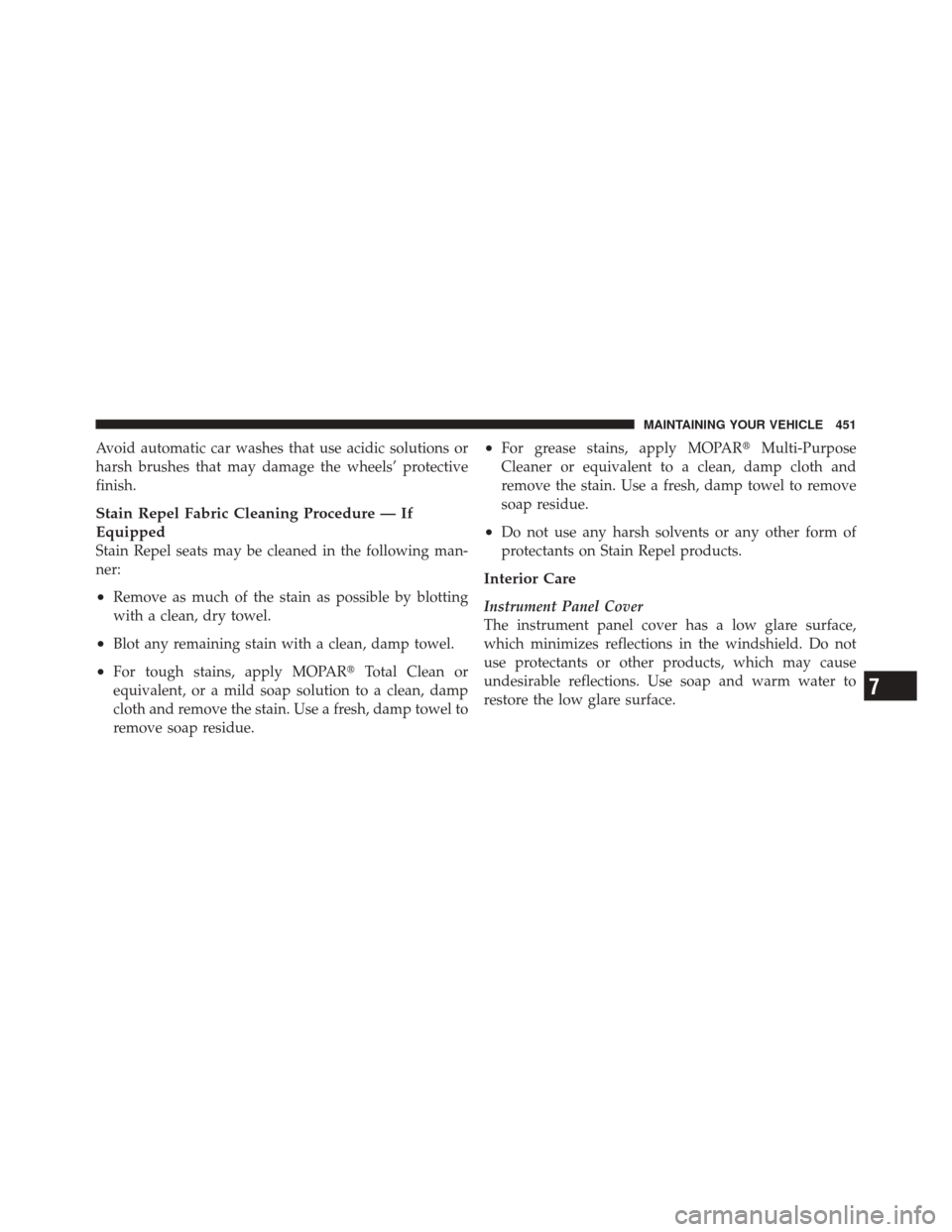 MAINTAINING YOUR VEHICLE 451

Avoid automatic car washes that use acidic solutions or harsh brushes that may damage the wheels' protective finish.

Stain Repel Fabric Cleaning Procedure — If Equipped
Stain Repel seats may be cleaned in the following manner:

• Remove as much of the stain as possible by blotting with a clean, dry towel.

• Blot any remaining stain with a clean, damp towel.

• For tough stains, apply MOPAR® Total Clean or equivalent, or a mild soap solution to a clean, damp cloth and remove the stain. Use a fresh, damp towel to remove soap residue.

• For grease stains, apply MOPAR® Multi-Purpose Cleaner or equivalent to a clean, damp cloth and remove the stain. Use a fresh, damp towel to remove soap residue.

• Do not use any harsh solvents or any other form of protectants on Stain Repel products.

Interior Care

Instrument Panel Cover
The instrument panel cover has a low glare surface, which minimizes reflections in the windshield. Do not use protectants or other products, which may cause undesirable reflections. Use soap and warm water to restore the low glare surface.

7

carmanualsonline.info